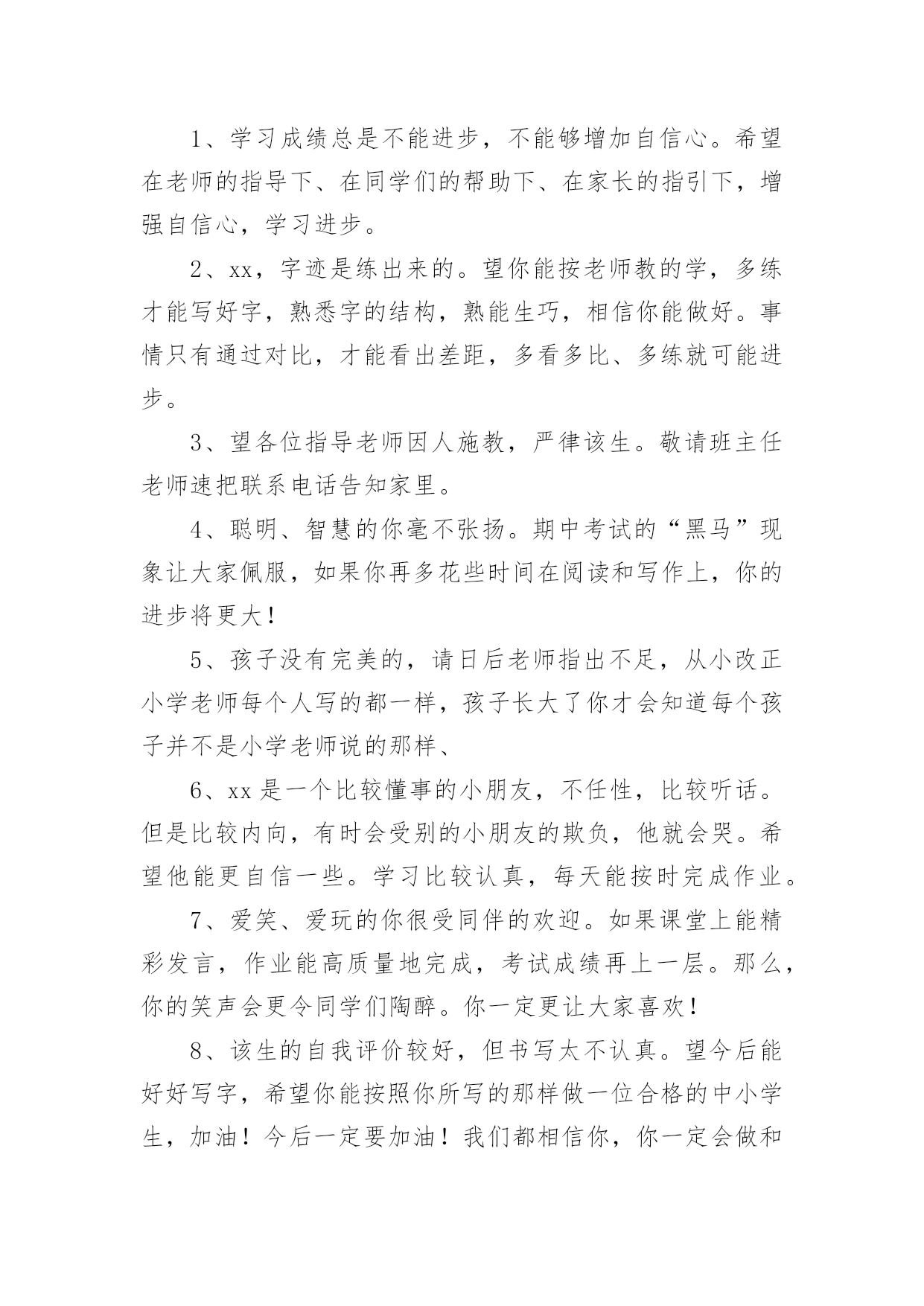 1、学习成绩总是不能进步，不能够增加自信心。希望在老师的指导下、在同学们的帮助下、在家长的指引下，增强自信心，学习进步。

2、xx，字迹是练出来的。望你能按老师教的学，多练才能写好字，熟悉字的结构，熟能生巧，相信你能做好。事情只有通过对比，才能看出差距，多看多比、多练就可能进步。

3、望各位指导老师因人施教，严律该生。敬请班主任老师速把联系电话告知家里。

4、聪明、智慧的你毫不张扬。期中考试的“黑马”现象让大家佩服，如果你再多花些时间在阅读和写作上，你的进步将更大！

5、孩子没有完美的，请日后老师指出不足，从小改正小学老师每个人写的都一样，孩子长大了你才会知道每个孩子并不是小学老师说的那样、

6、xx是一个比较懂事的小朋友，不任性，比较听话。但是比较内向，有时会受别的小朋友的欺负，他就会哭。希望他能更自信一些。学习比较认真，每天能按时完成作业。

7、爱笑、爱玩的你很受同伴的欢迎。如果课堂上能精彩发言，作业能高质量地完成，考试成绩再上一层。那么，你的笑声会更令同学们陶醉。你一定更让大家喜欢！

8、该生的自我评价较好，但书写太不认真。望今后能好好写字，希望你能按照你所写的那样做一位合格的中小学生，加油！今后一定要加油！我们都相信你，你一定会做和